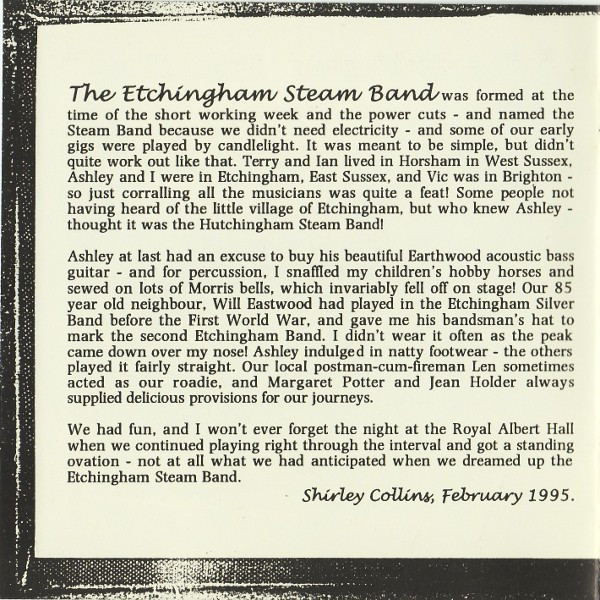 The Etchingham Steam Band was formed at the time of the short working week and the power cuts - and named the Steam Band because we didn't need electricity - and some of our early gigs were played by candlelight. It was meant to be simple, but didn't quite work out like that. Terry and Ian lived in Horsham in West Sussex, Ashley and I were in Etchingham, East Sussex, and Vic was in Brighton - so just corralling all the musicians was quite a feat! Some people not having heard of the little village of Etchingham, but who knew Ashley - thought it was the Hutchingham Steam Band!

Ashley at last had an excuse to buy his beautiful Earthwood acoustic bass guitar - and for percussion, I snaffled my children's hobby horses and sewed on lots of Morris bells, which invariably fell off on stage! Our 85 year old neighbour, Will Eastwood had played in the Etchingham Silver Band before the First World War, and gave me his bandsman's hat to mark the second Etchingham Band. I didn't wear it often as the peak came down over my nose! Ashley indulged in natty footwear - the others played it fairly straight. Our local postman-cum-fireman Len sometimes acted as our roadie, and Margaret Potter and Jean Holder always supplied delicious provisions for our journeys.

We had fun, and I won't ever forget the night at the Royal Albert Hall when we continued playing right through the interval and got a standing ovation - not at all what we had anticipated when we dreamed up the Etchingham Steam Band.

Shirley Collins, February 1995.